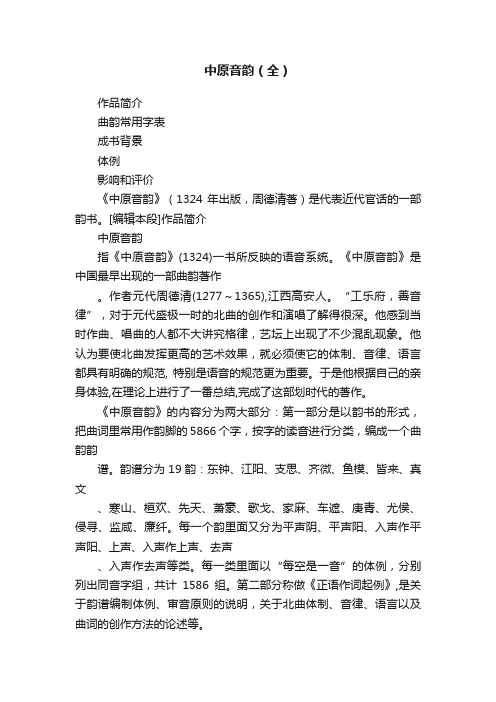 中原音韵（全）

作品简介

曲韵常用字表

成书背景

体例

影响和评价

《中原音韵》（1324 年出版，周德清著）是代表近代官话的一部韵书。[编辑本段]作品简介

中原音韵

指《中原音韵》(1324)一书所反映的语音系统。《中原音韵》是中国最早出现的一部曲韵著作

。作者元代周德清(1277～1365),江西高安人。“工乐府，善音律”，对于元代盛极一时的北曲的创作和演唱了解得很深。他感到当时作曲、唱曲的人都不大讲究格律，艺坛上出现了不少混乱现象。他认为要使北曲发挥更高的艺术效果，就必须使它的体制、音律、语言都具有明确的规范, 特别是语音的规范更为重要。于是他根据自己的亲身体验,在理论上进行了一番总结,完成了这部划时代的著作。

《中原音韵》的内容分为两大部分：第一部分是以韵书的形式，把曲词里常用作韵脚的 5866 个字，按字的读音进行分类，编成一个曲韵韵

谱。韵谱分为 19 韵：东钟、江阳、支思、齐微、鱼模、皆来、真文

、寒山、桓欢、先天、萧豪、歌戈、家麻、车遮、庚青、尤侯、侵寻、监咸、廉纤。每一个韵里面又分为平声阴、平声阳、入声作平声阳、上声、入声作上声、去声

、入声作去声等类。每一类里面以“每空是一音”的体例，分别列出同音字组，共计 1586 组。第二部分称做《正语作词起例》，是关于韵谱编制体例、审音原则的说明，关于北曲体制、音律、语言以及曲词的创作方法的论述等。